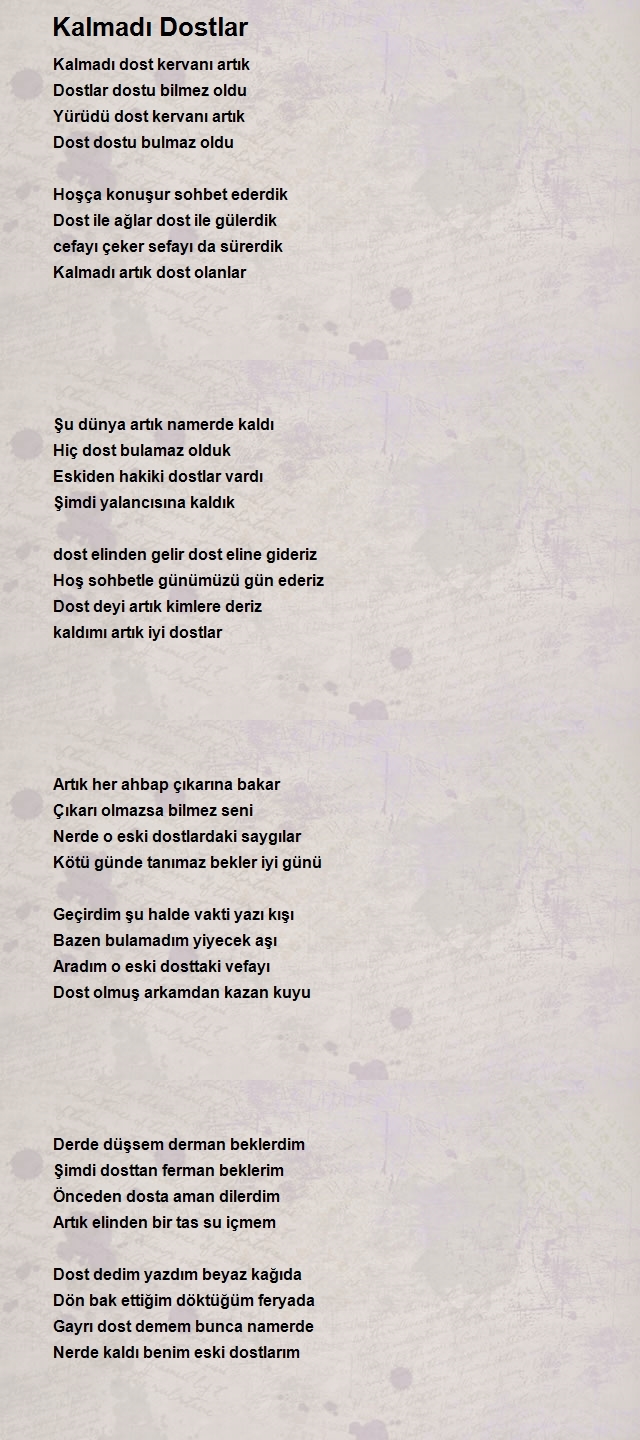 Kalmadı Dostlar

Kalmadı dost kervanı artık
Dostlar dostu bilmez oldu
Yürüdü dost kervanı artık
Dost dostu bulmaz oldu

Hoşça konuşur sohbet ederdik
Dost ile ağlar dost ile gülerdik
cefayı çeker sefayı da sürerdik
Kalmadı artık dost olanlar

Şu dünya artık namerde kaldı
Hiç dost bulamaz olduk
Eskiden hakiki dostlar vardı
Şimdi yalancısına kaldık

dost elinden gelir dost eline gideriz
Hoş sohbetle günümüzü gün ederiz
Dost deyi artık kimlere deriz
kaldımı artık iyi dostlar

Artık her ahbap çıkarına bakar
Çıkarı olmazsa bilmez seni
Nerde o eski dostlardaki saygılar
Kötü günde tanımaz bekler iyi günü

Geçirdim şu halde vakti yazı kışı
Bazen bulamadım yiyecek aşı
Aradım o eski dosttaki vefayı
Dost olmuş arkamdan kazan kuyu

Derde düşsem derman beklerdim
Şimdi dosttan ferman beklerim
Önceden dosta aman dilerdim
Artık elinden bir tas su içmem

Dost dedim yazdım beyaz kağıda
Dön bak ettiğim döktüğüm feryada
Gayrı dost demem bunca namerde
Nerde kaldı benim eski dostlarım